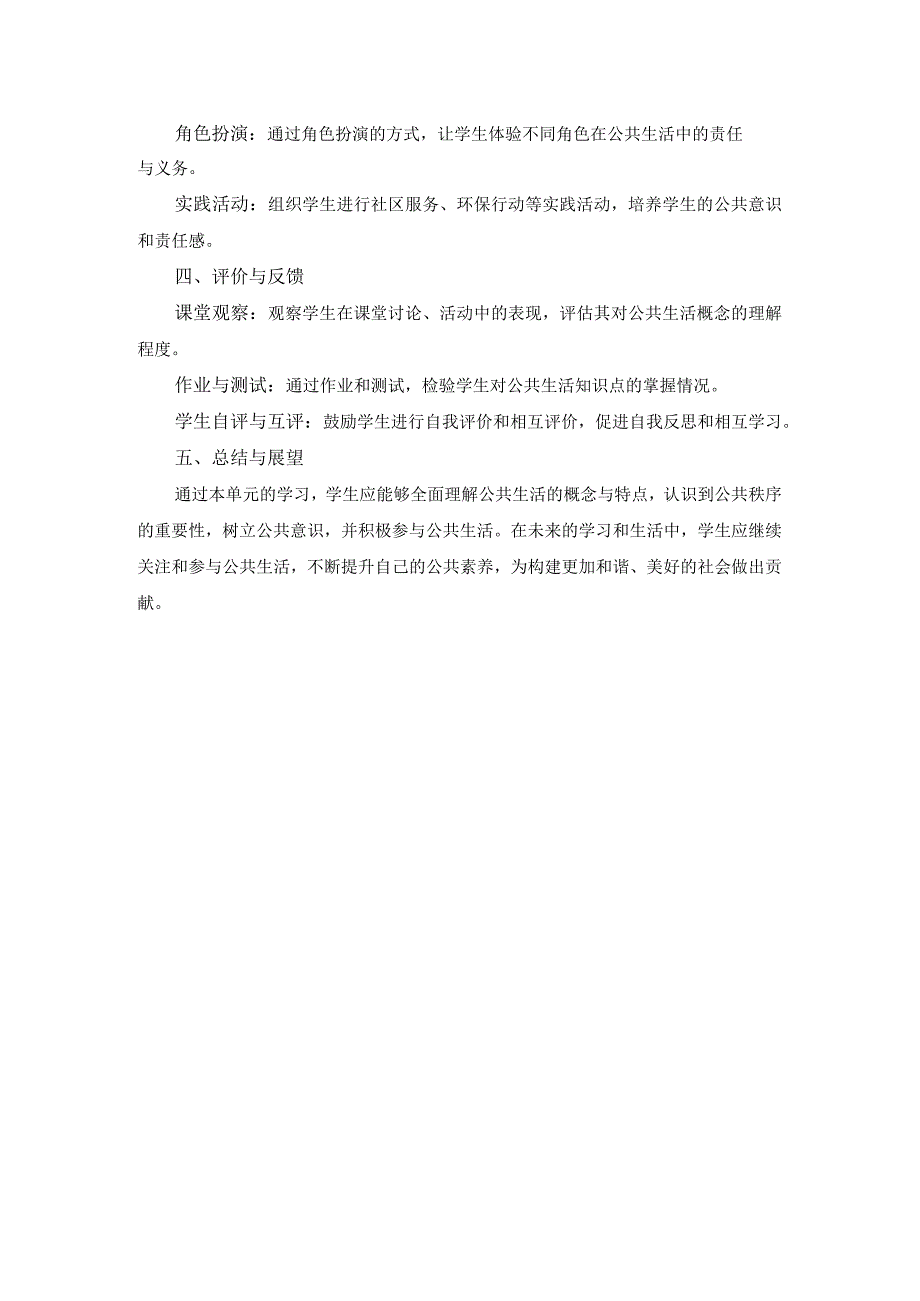 角色扮演：通过角色扮演的方式，让学生体验不同角色在公共生活中的责任与义务。

实践活动：组织学生进行社区服务、环保行动等实践活动，培养学生的公共意识和责任感。

四、评价与反馈

课堂观察：观察学生在课堂讨论、活动中的表现，评估其对公共生活概念的理解程度。

作业与测试：通过作业和测试，检验学生对公共生活知识点的掌握情况。

学生自评与互评：鼓励学生进行自我评价和相互评价，促进自我反思和相互学习。

五、总结与展望

通过本单元的学习，学生应能够全面理解公共生活的概念与特点，认识到公共秩序的重要性，树立公共意识，并积极参与公共生活。在未来的学习和生活中，学生应继续关注和参与公共生活，不断提升自己的公共素养，为构建更加和谐、美好的社会做出贡献。